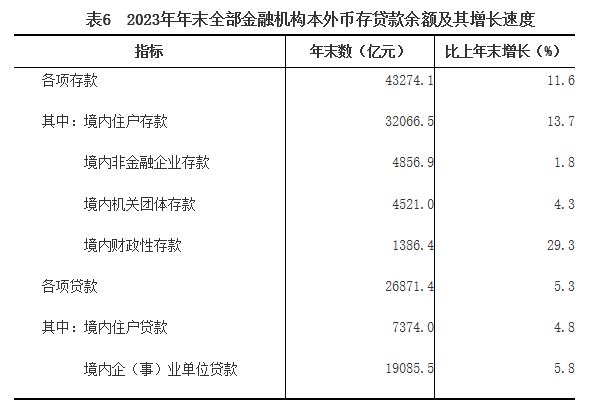 表6　2023年年末全部金融机构本外币存贷款余额及其增长速度

| 指标 | 年末数（亿元） | 比上年末增长（%） |
|---|---|---|
| 各项存款 | 43274.1 | 11.6 |
| 其中：境内住户存款 | 32066.5 | 13.7 |
| 境内非金融企业存款 | 4856.9 | 1.8 |
| 境内机关团体存款 | 4521.0 | 4.3 |
| 境内财政性存款 | 1386.4 | 29.3 |
| 各项贷款 | 26871.4 | 5.3 |
| 其中：境内住户贷款 | 7374.0 | 4.8 |
| 境内企（事）业单位贷款 | 19085.5 | 5.8 |